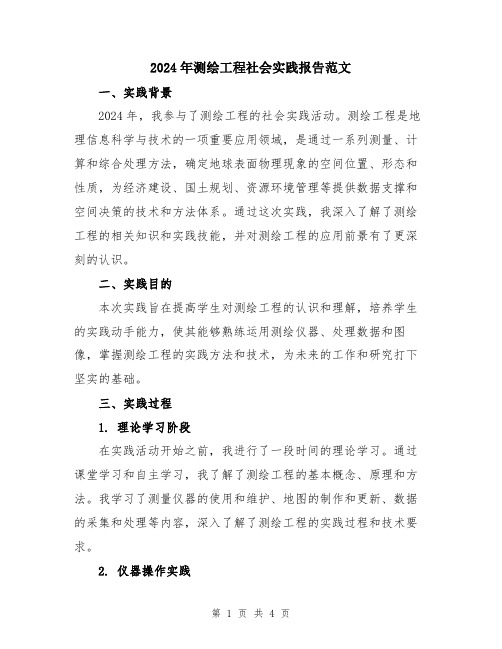 2024年测绘工程社会实践报告范文

一、实践背景

2024年，我参与了测绘工程的社会实践活动。测绘工程是地理信息科学与技术的一项重要应用领域，是通过一系列测量、计算和综合处理方法，确定地球表面物理现象的空间位置、形态和性质，为经济建设、国土规划、资源环境管理等提供数据支撑和空间决策的技术和方法体系。通过这次实践，我深入了解了测绘工程的相关知识和实践技能，并对测绘工程的应用前景有了更深刻的认识。

二、实践目的

本次实践旨在提高学生对测绘工程的认识和理解，培养学生的实践动手能力，使其能够熟练运用测绘仪器、处理数据和图像，掌握测绘工程的实践方法和技术，为未来的工作和研究打下坚实的基础。

三、实践过程

1. 理论学习阶段

在实践活动开始之前，我进行了一段时间的理论学习。通过课堂学习和自主学习，我了解了测绘工程的基本概念、原理和方法。我学习了测量仪器的使用和维护、地图的制作和更新、数据的采集和处理等内容，深入了解了测绘工程的实践过程和技术要求。

2. 仪器操作实践

第 1 页 共 4 页